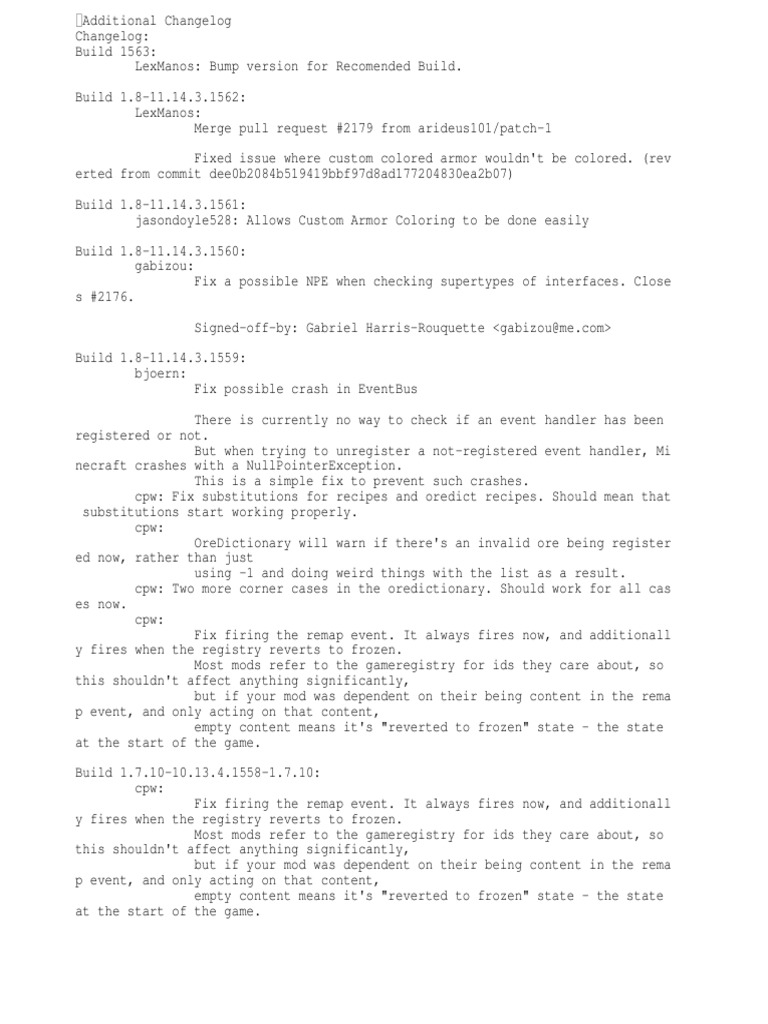 Additional Changelog
Changelog:
Build 1563:
LexManos: Bump version for Recomended Build.

Build 1.8-11.14.3.1562:
LexManos:
Merge pull request #2179 from arideus101/patch-1

Fixed issue where custom colored armor wouldn't be colored. (reverted from commit dee0b2084b519419bbf97d8ad177204830ea2b07)

Build 1.8-11.14.3.1561:
jasondoyle528: Allows Custom Armor Coloring to be done easily

Build 1.8-11.14.3.1560:
gabizou:
Fix a possible NPE when checking supertypes of interfaces. Closes #2176.

Signed-off-by: Gabriel Harris-Rouquette <gabizou@me.com>

Build 1.8-11.14.3.1559:
bjoern:
Fix possible crash in EventBus

There is currently no way to check if an event handler has been registered or not.
But when trying to unregister a not-registered event handler, Minecraft crashes with a NullPointerException.
This is a simple fix to prevent such crashes.
cpw: Fix substitutions for recipes and oredict recipes. Should mean that substitutions start working properly.
cpw:
OreDictionary will warn if there's an invalid ore being registered now, rather than just
using -1 and doing weird things with the list as a result.
cpw: Two more corner cases in the oredictionary. Should work for all cases now.
cpw:
Fix firing the remap event. It always fires now, and additionally fires when the registry reverts to frozen.
Most mods refer to the gameregistry for ids they care about, so this shouldn't affect anything significantly,
but if your mod was dependent on their being content in the remap event, and only acting on that content,
empty content means it's "reverted to frozen" state - the state at the start of the game.

Build 1.7.10-10.13.4.1558-1.7.10:
cpw:
Fix firing the remap event. It always fires now, and additionally fires when the registry reverts to frozen.
Most mods refer to the gameregistry for ids they care about, so this shouldn't affect anything significantly,
but if your mod was dependent on their being content in the remap event, and only acting on that content,
empty content means it's "reverted to frozen" state - the state at the start of the game.